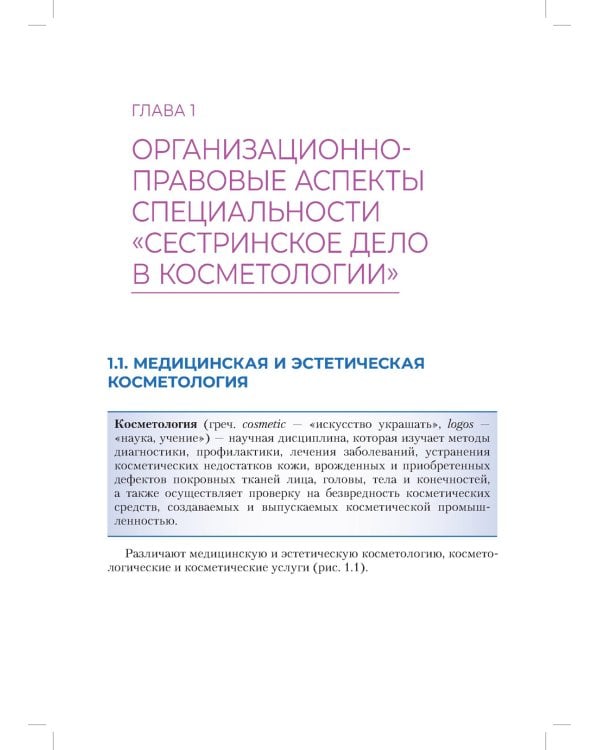 ГЛАВА 1

ОРГАНИЗАЦИОННО-ПРАВОВЫЕ АСПЕКТЫ СПЕЦИАЛЬНОСТИ «СЕСТРИНСКОЕ ДЕЛО В КОСМЕТОЛОГИИ»

1.1. МЕДИЦИНСКАЯ И ЭСТЕТИЧЕСКАЯ КОСМЕТОЛОГИЯ

Косметология (греч. cosmetic — «искусство украшать», logos — «наука, учение») — научная дисциплина, которая изучает методы диагностики, профилактики, лечения заболеваний, устранения косметических недостатков кожи, врожденных и приобретенных дефектов покровных тканей лица, головы, тела и конечностей, а также осуществляет проверку на безвредность косметических средств, создаваемых и выпускаемых косметической промышленностью.

Различают медицинскую и эстетическую косметологию, косметологические и косметические услуги (рис. 1.1).